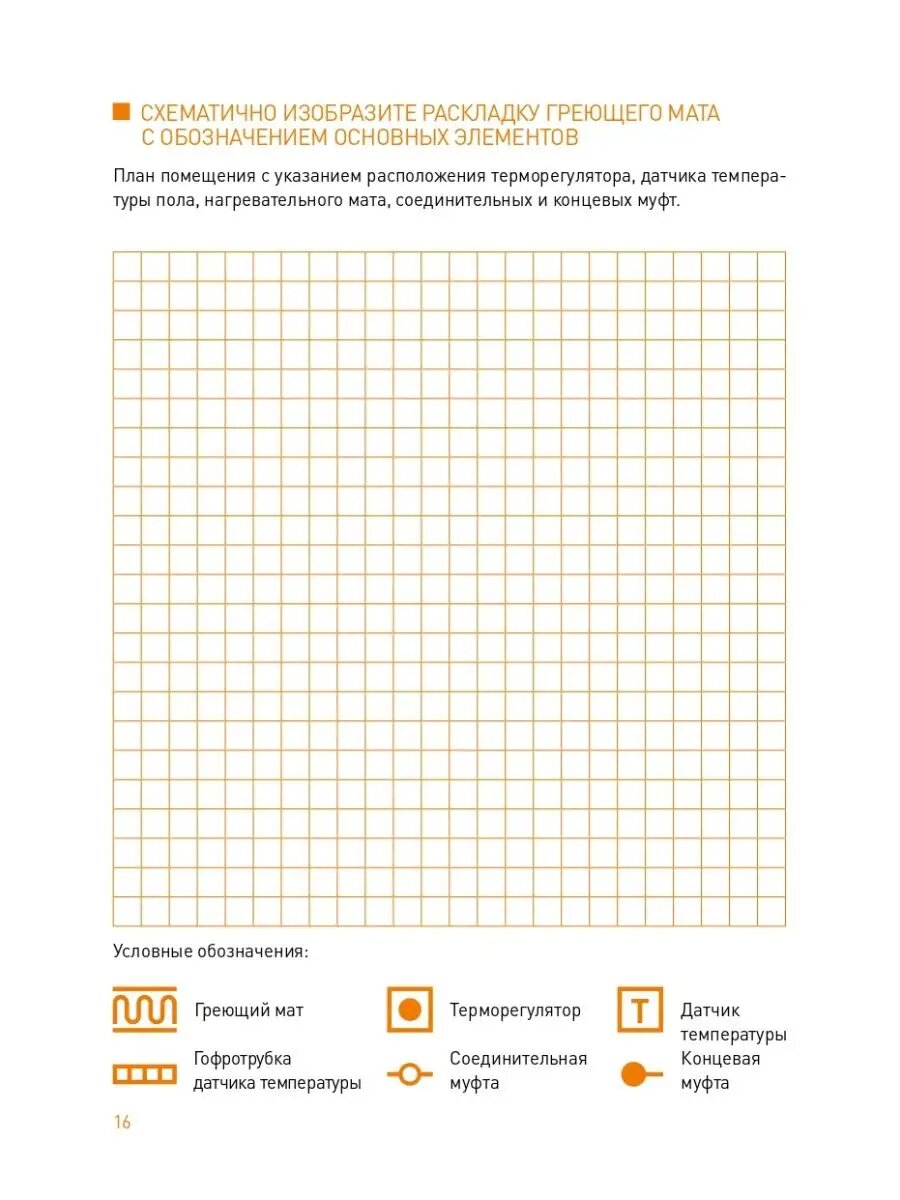 СХЕМАТИЧНО ИЗОБРАЗИТЕ РАСКЛАДКУ ГРЕЮЩЕГО МАТА С ОБОЗНАЧЕНИЕМ ОСНОВНЫХ ЭЛЕМЕНТОВ

План помещения с указанием расположения терморегулятора, датчика температуры пола, нагревательного мата, соединительных и концевых муфт.

Условные обозначения:

Греющий мат

Терморегулятор

T

Датчик температуры

Гофротрубка датчика температуры

Соединительная муфта

Концевая муфта

16